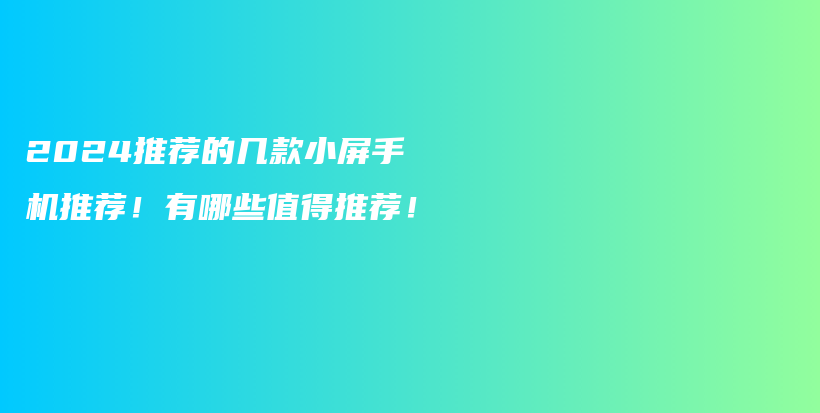 2024推荐的几款小屏手机推荐！有哪些值得推荐！